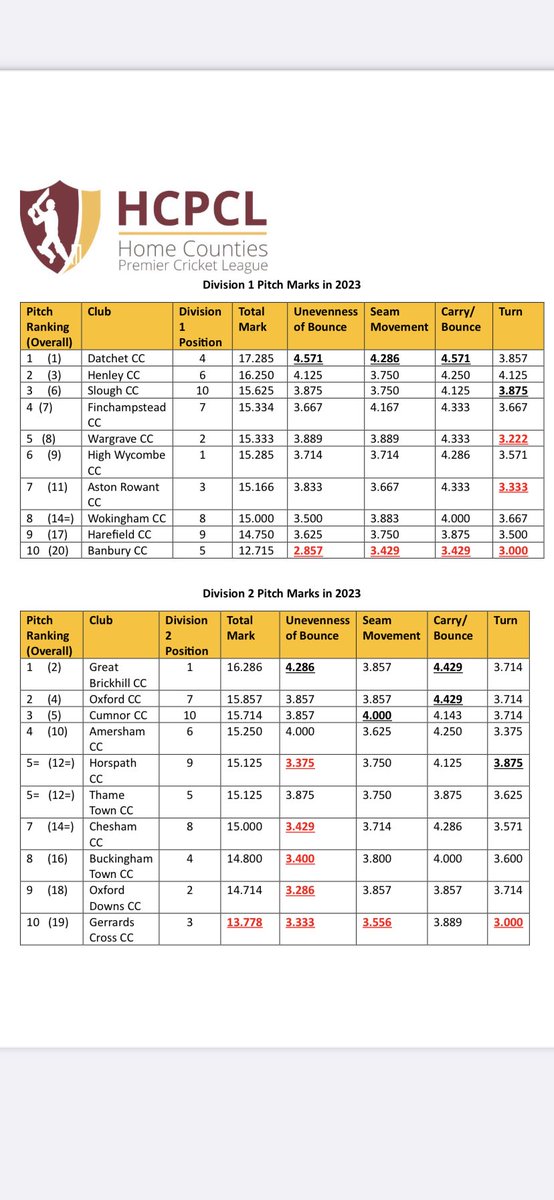 HCPCL
Home Counties
Premier Cricket League

Division 1 Pitch Marks in 2023

| Pitch Ranking (Overall) | Club | Division 1 Position | Total Mark | Unevenness of Bounce | Seam Movement | Carry/ Bounce | Turn |
|---|---|---|---|---|---|---|---|
| 1 (1) | Datchet CC | 4 | 17.285 | 4.571 | 4.286 | 4.571 | 3.857 |
| 2 (3) | Henley CC | 6 | 16.250 | 4.125 | 3.750 | 4.250 | 4.125 |
| 3 (6) | Slough CC | 10 | 15.625 | 3.875 | 3.750 | 4.125 | 3.875 |
| 4 (7) | Finchampstead CC | 7 | 15.334 | 3.667 | 4.167 | 4.333 | 3.667 |
| 5 (8) | Wargrave CC | 2 | 15.333 | 3.889 | 3.889 | 4.333 | 3.222 |
| 6 (9) | High Wycombe CC | 1 | 15.285 | 3.714 | 3.714 | 4.286 | 3.571 |
| 7 (11) | Aston Rowant CC | 3 | 15.166 | 3.833 | 3.667 | 4.333 | 3.333 |
| 8 (14=) | Wokingham CC | 8 | 15.000 | 3.500 | 3.883 | 4.000 | 3.667 |
| 9 (17) | Harefield CC | 9 | 14.750 | 3.625 | 3.750 | 3.875 | 3.500 |
| 10 (20) | Banbury CC | 5 | 12.715 | 2.857 | 3.429 | 3.429 | 3.000 |

Division 2 Pitch Marks in 2023

| Pitch Ranking (Overall) | Club | Division 2 Position | Total Mark | Unevenness of Bounce | Seam Movement | Carry/ Bounce | Turn |
|---|---|---|---|---|---|---|---|
| 1 (2) | Great Brickhill CC | 1 | 16.286 | 4.286 | 3.857 | 4.429 | 3.714 |
| 2 (4) | Oxford CC | 7 | 15.857 | 3.857 | 3.857 | 4.429 | 3.714 |
| 3 (5) | Cumnor CC | 10 | 15.714 | 3.857 | 4.000 | 4.143 | 3.714 |
| 4 (10) | Amersham CC | 6 | 15.250 | 4.000 | 3.625 | 4.250 | 3.375 |
| 5= (12=) | Horspath CC | 9 | 15.125 | 3.375 | 3.750 | 4.125 | 3.875 |
| 5= (12=) | Thame Town CC | 5 | 15.125 | 3.875 | 3.750 | 3.875 | 3.625 |
| 7 (14=) | Chesham CC | 8 | 15.000 | 3.429 | 3.714 | 4.286 | 3.571 |
| 8 (16) | Buckingham Town CC | 4 | 14.800 | 3.400 | 3.800 | 4.000 | 3.600 |
| 9 (18) | Oxford Downs CC | 2 | 14.714 | 3.286 | 3.857 | 3.857 | 3.714 |
| 10 (19) | Gerrards Cross CC | 3 | 13.778 | 3.333 | 3.556 | 3.889 | 3.000 |